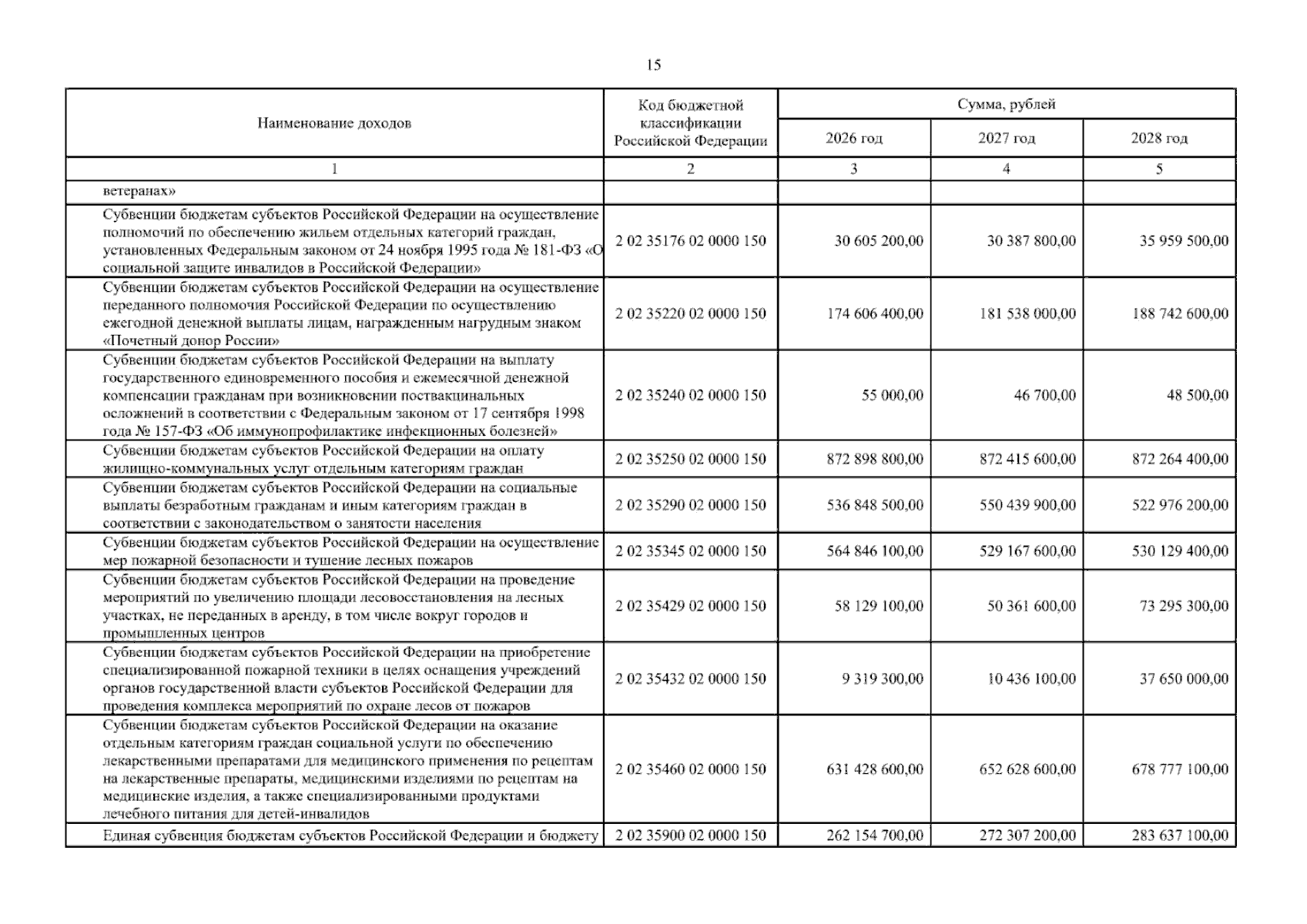 15

| Наименование доходов | Код бюджетной классификации Российской Федерации | Сумма, рублей | | |
|---|---|---|---|---|
| | | 2026 год | 2027 год | 2028 год |
| 1 | 2 | 3 | 4 | 5 |
| ветеранах» | | | | |
| Субвенции бюджетам субъектов Российской Федерации на осуществление полномочий по обеспечению жильем отдельных категорий граждан, установленных Федеральным законом от 24 ноября 1995 года № 181-ФЗ «О социальной защите инвалидов в Российской Федерации» | 2 02 35176 02 0000 150 | 30 605 200,00 | 30 387 800,00 | 35 959 500,00 |
| Субвенции бюджетам субъектов Российской Федерации на осуществление переданного полномочия Российской Федерации по осуществлению ежегодной денежной выплаты лицам, награжденным нагрудным знаком «Почетный донор России» | 2 02 35220 02 0000 150 | 174 606 400,00 | 181 538 000,00 | 188 742 600,00 |
| Субвенции бюджетам субъектов Российской Федерации на выплату государственного единовременного пособия и ежемесячной денежной компенсации гражданам при возникновении поствакцинальных осложнений в соответствии с Федеральным законом от 17 сентября 1998 года № 157-ФЗ «Об иммунопрофилактике инфекционных болезней» | 2 02 35240 02 0000 150 | 55 000,00 | 46 700,00 | 48 500,00 |
| Субвенции бюджетам субъектов Российской Федерации на оплату жилищно-коммунальных услуг отдельным категориям граждан | 2 02 35250 02 0000 150 | 872 898 800,00 | 872 415 600,00 | 872 264 400,00 |
| Субвенции бюджетам субъектов Российской Федерации на социальные выплаты безработным гражданам и иным категориям граждан в соответствии с законодательством о занятости населения | 2 02 35290 02 0000 150 | 536 848 500,00 | 550 439 900,00 | 522 976 200,00 |
| Субвенции бюджетам субъектов Российской Федерации на осуществление мер пожарной безопасности и тушение лесных пожаров | 2 02 35345 02 0000 150 | 564 846 100,00 | 529 167 600,00 | 530 129 400,00 |
| Субвенции бюджетам субъектов Российской Федерации на проведение мероприятий по увеличению площади лесовосстановления на лесных участках, не переданных в аренду, в том числе вокруг городов и промышленных центров | 2 02 35429 02 0000 150 | 58 129 100,00 | 50 361 600,00 | 73 295 300,00 |
| Субвенции бюджетам субъектов Российской Федерации на приобретение специализированной пожарной техники в целях оснащения учреждений органов государственной власти субъектов Российской Федерации для проведения комплекса мероприятий по охране лесов от пожаров | 2 02 35432 02 0000 150 | 9 319 300,00 | 10 436 100,00 | 37 650 000,00 |
| Субвенции бюджетам субъектов Российской Федерации на оказание отдельным категориям граждан социальной услуги по обеспечению лекарственными препаратами для медицинского применения по рецептам на лекарственные препараты, медицинскими изделиями по рецептам на медицинские изделия, а также специализированными продуктами лечебного питания для детей-инвалидов | 2 02 35460 02 0000 150 | 631 428 600,00 | 652 628 600,00 | 678 777 100,00 |
| Единая субвенция бюджетам субъектов Российской Федерации и бюджету | 2 02 35900 02 0000 150 | 262 154 700,00 | 272 307 200,00 | 283 637 100,00 |